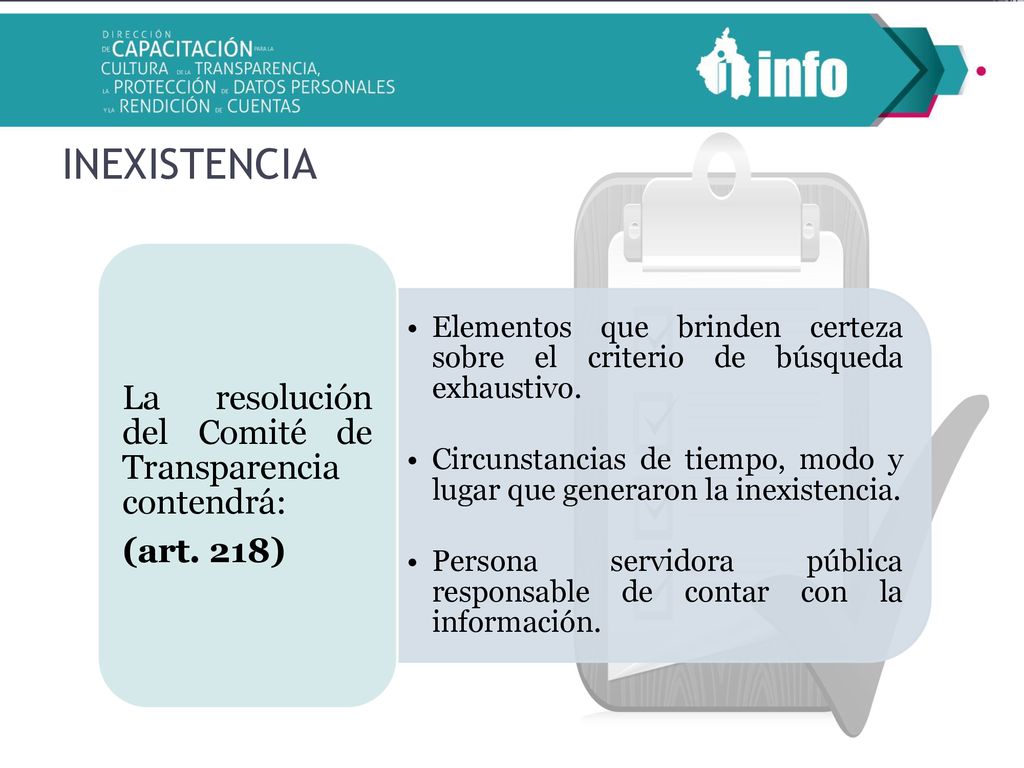 DIRECCIÓN DE CAPACITACIÓN PARA LA CULTURA DE LA TRANSPARENCIA, LA PROTECCIÓN DE DATOS PERSONALES Y LA RENDICIÓN DE CUENTAS

info

INEXISTENCIA

La resolución del Comité de Transparencia contendrá:

(art. 218)

• Elementos que brinden certeza sobre el criterio de búsqueda exhaustivo.

• Circunstancias de tiempo, modo y lugar que generaron la inexistencia.

• Persona servidora pública responsable de contar con la información.